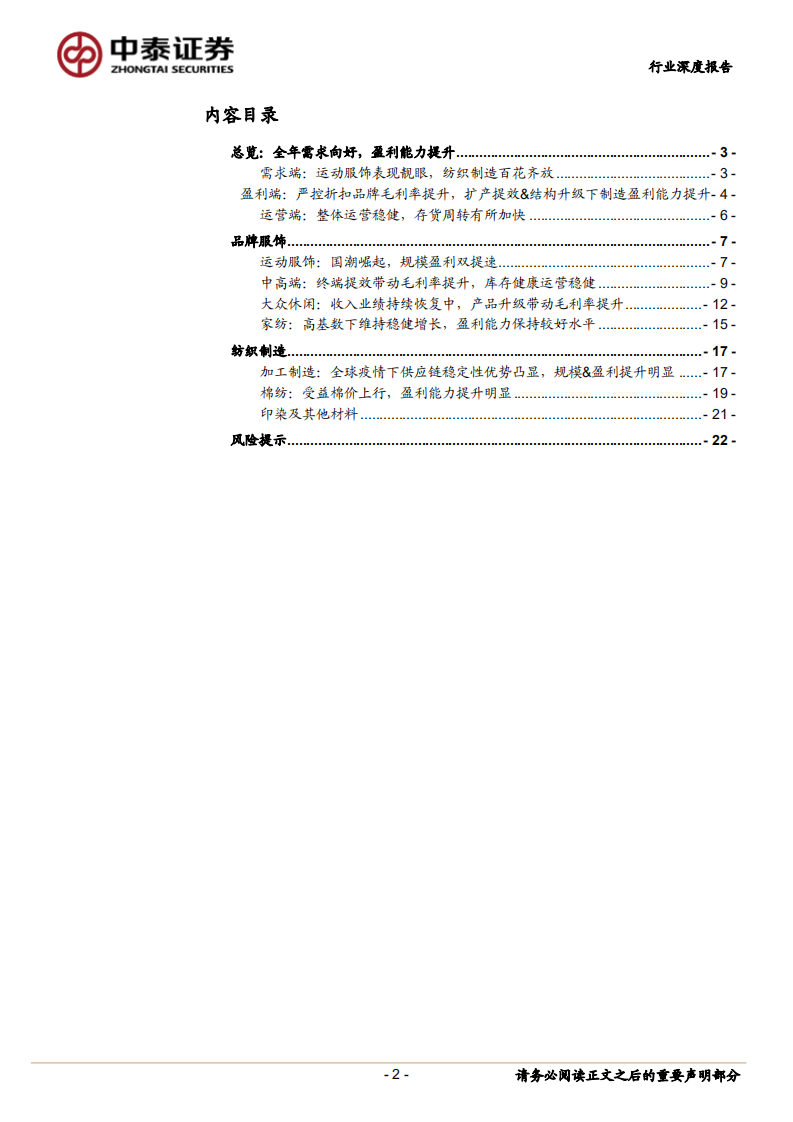 中泰证券
ZHONGTAI SECURITIES

行业深度报告

内容目录

总览：全年需求向好，盈利能力提升 - 3 -
需求端：运动服饰表现靓眼，纺织制造百花齐放 - 3 -
盈利端：严控折扣品牌毛利率提升，扩产提效&结构升级下制造盈利能力提升 - 4 -
运营端：整体运营稳健，存货周转有所加快 - 6 -
品牌服饰 - 7 -
运动服饰：国潮崛起，规模盈利双提速 - 7 -
中高端：终端提效带动毛利率提升，库存健康运营稳健 - 9 -
大众休闲：收入业绩持续恢复中，产品升级带动毛利率提升 - 12 -
家纺：高基数下维持稳健增长，盈利能力保持较好水平 - 15 -
纺织制造 - 17 -
加工制造：全球疫情下供应链稳定性优势凸显，规模&盈利提升明显 - 17 -
棉纺：受益棉价上行，盈利能力提升明显 - 19 -
印染及其他材料 - 21 -
风险提示 - 22 -

- 2 -

请务必阅读正文之后的重要声明部分